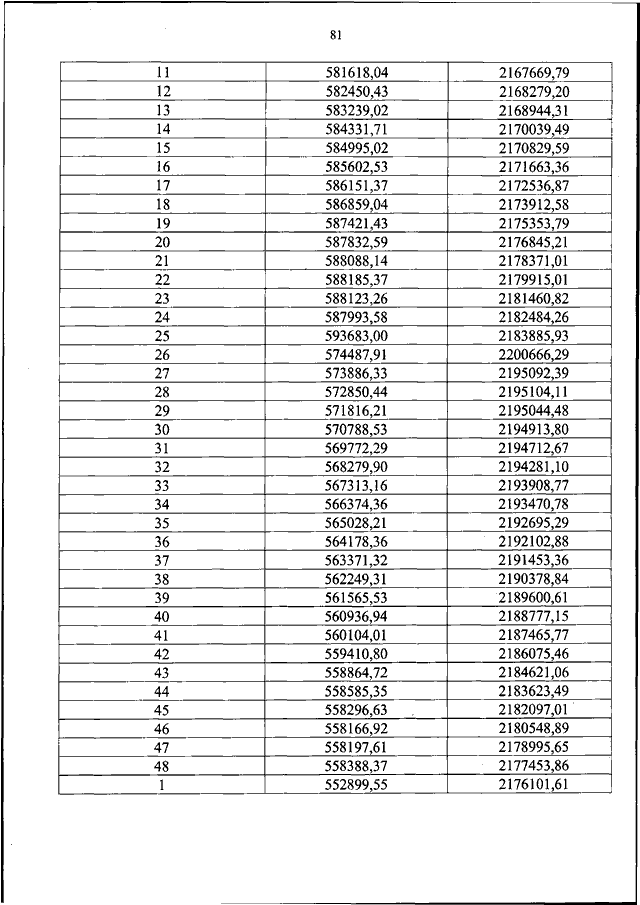 81

| | | |
|---|---|---|
| 11 | 581618,04 | 2167669,79 |
| 12 | 582450,43 | 2168279,20 |
| 13 | 583239,02 | 2168944,31 |
| 14 | 584331,71 | 2170039,49 |
| 15 | 584995,02 | 2170829,59 |
| 16 | 585602,53 | 2171663,36 |
| 17 | 586151,37 | 2172536,87 |
| 18 | 586859,04 | 2173912,58 |
| 19 | 587421,43 | 2175353,79 |
| 20 | 587832,59 | 2176845,21 |
| 21 | 588088,14 | 2178371,01 |
| 22 | 588185,37 | 2179915,01 |
| 23 | 588123,26 | 2181460,82 |
| 24 | 587993,58 | 2182484,26 |
| 25 | 593683,00 | 2183885,93 |
| 26 | 574487,91 | 2200666,29 |
| 27 | 573886,33 | 2195092,39 |
| 28 | 572850,44 | 2195104,11 |
| 29 | 571816,21 | 2195044,48 |
| 30 | 570788,53 | 2194913,80 |
| 31 | 569772,29 | 2194712,67 |
| 32 | 568279,90 | 2194281,10 |
| 33 | 567313,16 | 2193908,77 |
| 34 | 566374,36 | 2193470,78 |
| 35 | 565028,21 | 2192695,29 |
| 36 | 564178,36 | 2192102,88 |
| 37 | 563371,32 | 2191453,36 |
| 38 | 562249,31 | 2190378,84 |
| 39 | 561565,53 | 2189600,61 |
| 40 | 560936,94 | 2188777,15 |
| 41 | 560104,01 | 2187465,77 |
| 42 | 559410,80 | 2186075,46 |
| 43 | 558864,72 | 2184621,06 |
| 44 | 558585,35 | 2183623,49 |
| 45 | 558296,63 | 2182097,01 |
| 46 | 558166,92 | 2180548,89 |
| 47 | 558197,61 | 2178995,65 |
| 48 | 558388,37 | 2177453,86 |
| 1 | 552899,55 | 2176101,61 |